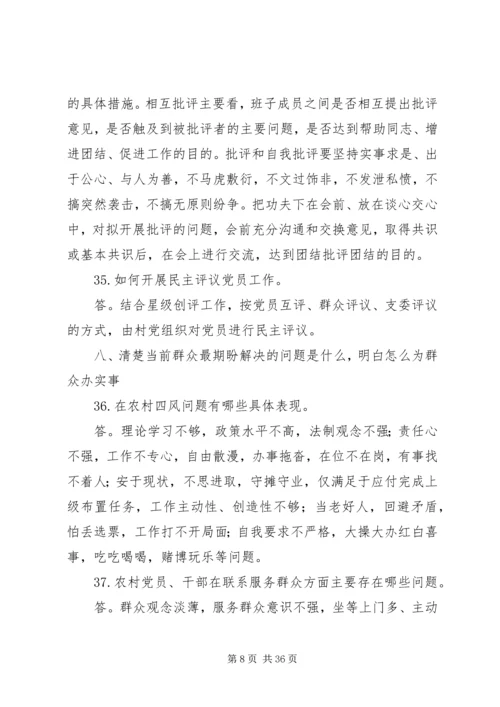 的具体措施。相互批评主要看，班子成员之间是否相互提出批评意见，是否触及到被批评者的主要问题，是否达到帮助同志、增进团结、促进工作的目的。批评和自我批评要坚持实事求是、出于公心、与人为善，不马虎敷衍，不文过饰非，不发泄私愤，不搞突然袭击，不搞无原则纷争。把功夫下在会前、放在谈心交心中，对拟开展批评的问题，会前充分沟通和交换意见，取得共识或基本共识后，在会上进行交流，达到团结批评团结的目的。

35. 如何开展民主评议党员工作。

答。结合星级创评工作，按党员互评、群众评议、支委评议的方式，由村党组织对党员进行民主评议。

八、清楚当前群众最期盼解决的问题是什么，明白怎么为群众办实事

36. 在农村四风问题有哪些具体表现。

答。理论学习不够，政策水平不高，法制观念不强;责任心不强，工作不专心，自由散漫，办事拖沓，在位不在岗，有事找不着人;安于现状，不思进取，守摊守业，仅满足于应付完成上级布置任务，工作主动性、创造性不够；当老好人，回避矛盾，怕丢选票，工作打不开局面；自我要求不严格，大操大办红白喜事，吃吃喝喝，赌博玩乐等问题。

37. 农村党员、干部在联系服务群众方面主要存在哪些问题。

答。群众观念淡薄，服务群众意识不强，坐等上门多、主动

第 8 页 共 36 页